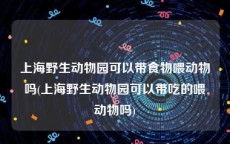 上海野生动物园可以带食物喂动物吗(上海野生动物园可以带吃的喂动物吗)